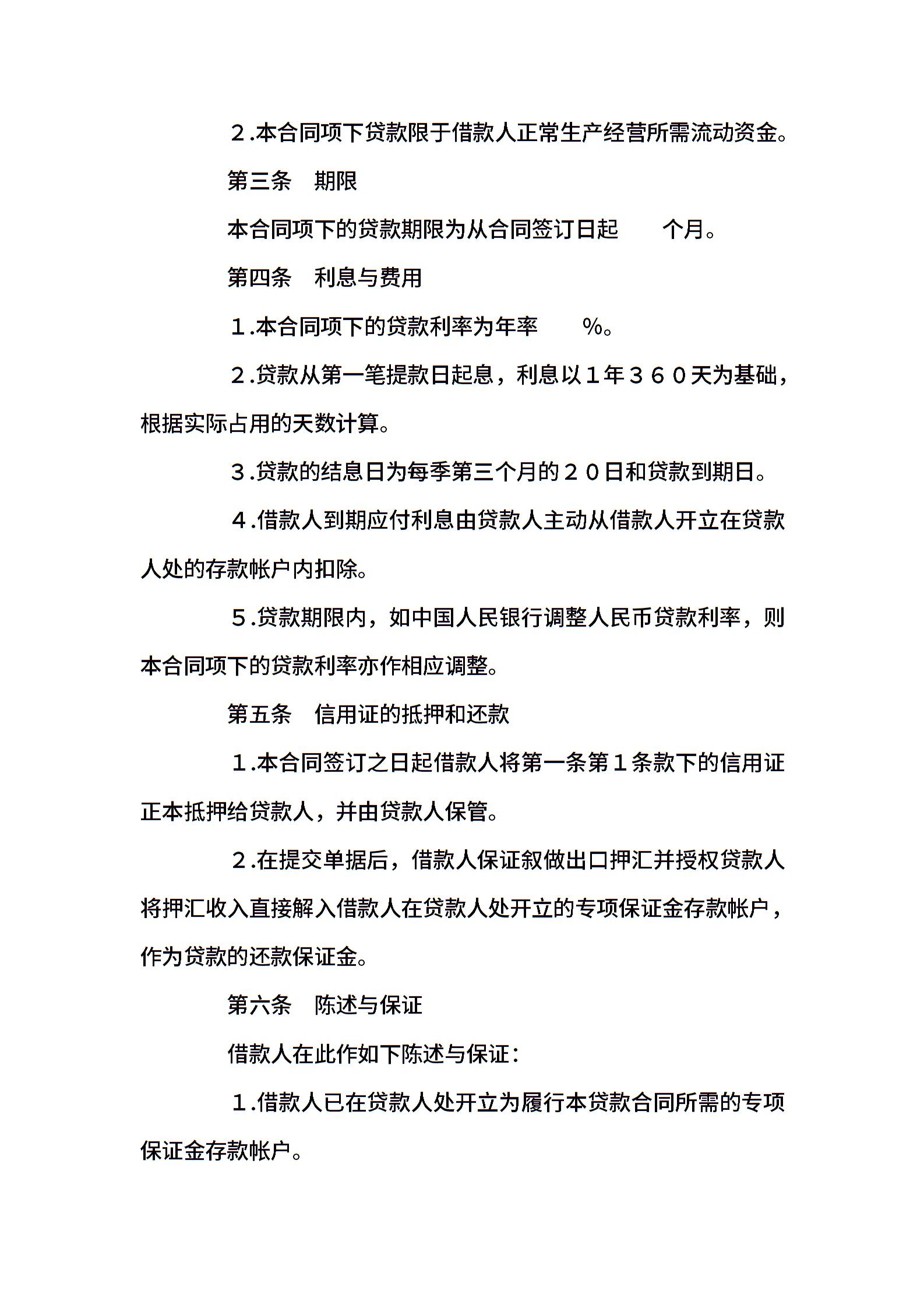 ２.本合同项下贷款限于借款人正常生产经营所需流动资金。

第三条　期限

本合同项下的贷款期限为从合同签订日起　　个月。

第四条　利息与费用

１.本合同项下的贷款利率为年率　　%。

２.贷款从第一笔提款日起息，利息以１年３６０天为基础，根据实际占用的天数计算。

３.贷款的结息日为每季第三个月的２０日和贷款到期日。

４.借款人到期应付利息由贷款人主动从借款人开立在贷款人处的存款帐户内扣除。

５.贷款期限内，如中国人民银行调整人民币贷款利率，则本合同项下的贷款利率亦作相应调整。

第五条　信用证的抵押和还款

１.本合同签订之日起借款人将第一条第１条款下的信用证正本抵押给贷款人，并由贷款人保管。

２.在提交单据后，借款人保证叙做出口押汇并授权贷款人将押汇收入直接解入借款人在贷款人处开立的专项保证金存款帐户，作为贷款的还款保证金。

第六条　陈述与保证

借款人在此作如下陈述与保证：

１.借款人已在贷款人处开立为履行本贷款合同所需的专项保证金存款帐户。